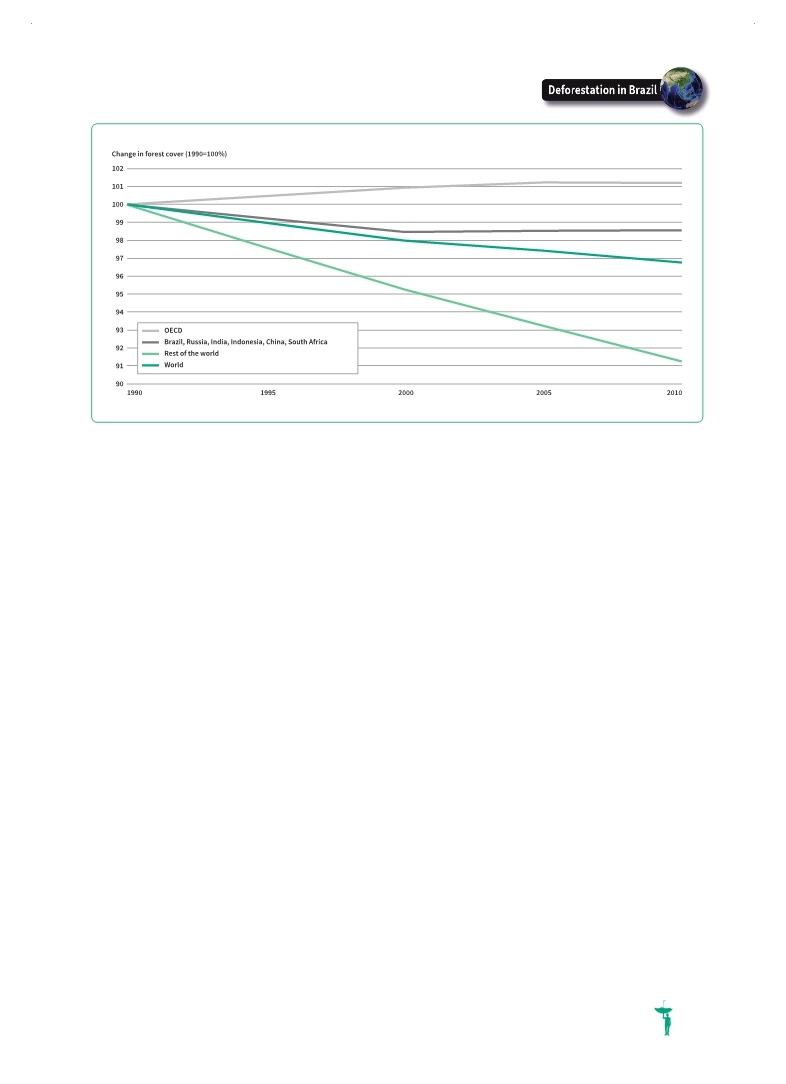 Deforestation in Brazil

Change in forest cover (1990=100%)

102
101
100
99
98
97
96
95
94
93
92
91
90

OECD
Brazil, Russia, India, Indonesia, China, South Africa
Rest of the world
World

1990
1995
2000
2005
2010